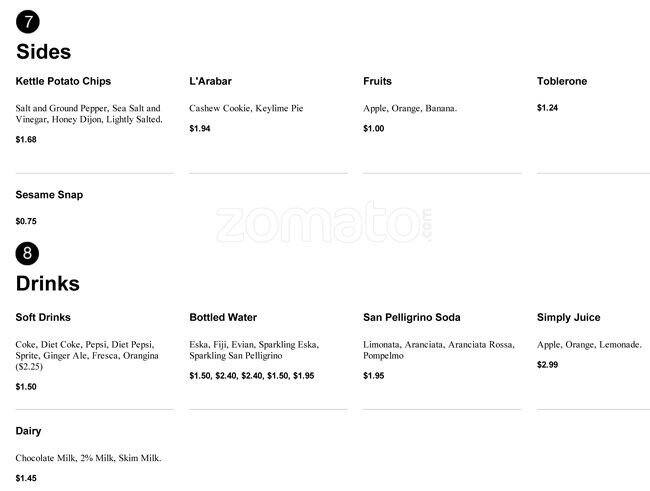 7

Sides

Kettle Potato Chips

Salt and Ground Pepper, Sea Salt and Vinegar, Honey Dijon, Lightly Salted.

$1.68

L'Arabar

Cashew Cookie, Keylime Pie

$1.94

Fruits

Apple, Orange, Banana.

$1.00

Toblerone

$1.24

Sesame Snap

$0.75

8

Drinks

Soft Drinks

Coke, Diet Coke, Pepsi, Diet Pepsi, Sprite, Ginger Ale, Fresca, Orangina ($2.25)

$1.50

Bottled Water

Eska, Fiji, Evian, Sparkling Eska, Sparkling San Pelligrino

$1.50, $2.40, $2.40, $1.50, $1.95

San Pelligrino Soda

Limonata, Aranciata, Aranciata Rossa, Pompelmo

$1.95

Simply Juice

Apple, Orange, Lemonade.

$2.99

Dairy

Chocolate Milk, 2% Milk, Skim Milk.

$1.45

zomato.com